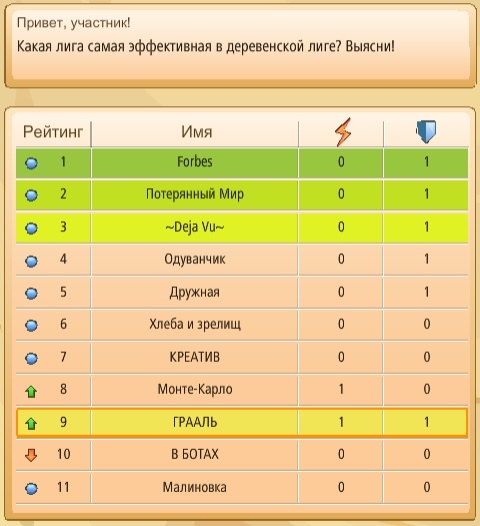 Привет, участник!
Какая лига самая эффективная в деревенской лиге? Выясни!

| Рейтинг | Имя | | |
|---|---|---|---|
| 1 | Forbes | 0 | 1 |
| 2 | Потерянный Мир | 0 | 1 |
| 3 | ~Deja Vu~ | 0 | 1 |
| 4 | Одуванчик | 0 | 1 |
| 5 | Дружная | 0 | 1 |
| 6 | Хлеба и зрелищ | 0 | 0 |
| 7 | КРЕАТИВ | 0 | 0 |
| 8 | Монте-Карло | 1 | 0 |
| 9 | ГРААЛЬ | 1 | 1 |
| 10 | В БОТАХ | 0 | 0 |
| 11 | Малиновка | 0 | 0 |